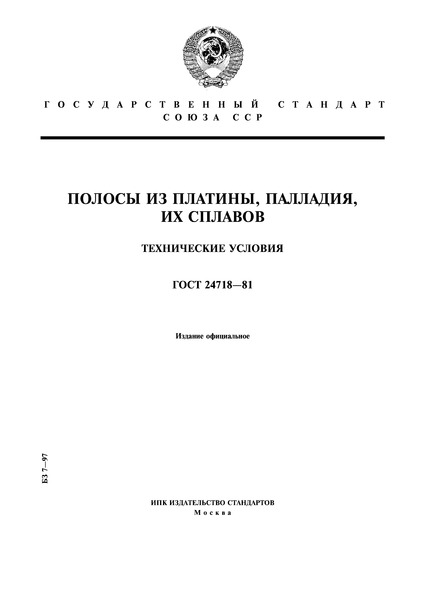 ГОСУДАРСТВЕННЫЙ СТАНДАРТ
СОЮЗА ССР

ПОЛОСЫ ИЗ ПЛАТИНЫ, ПАЛЛАДИЯ,
ИХ СПЛАВОВ

ТЕХНИЧЕСКИЕ УСЛОВИЯ

ГОСТ 24718—81

Издание официальное

БЗ 7—97

ИПК ИЗДАТЕЛЬСТВО СТАНДАРТОВ
Москва